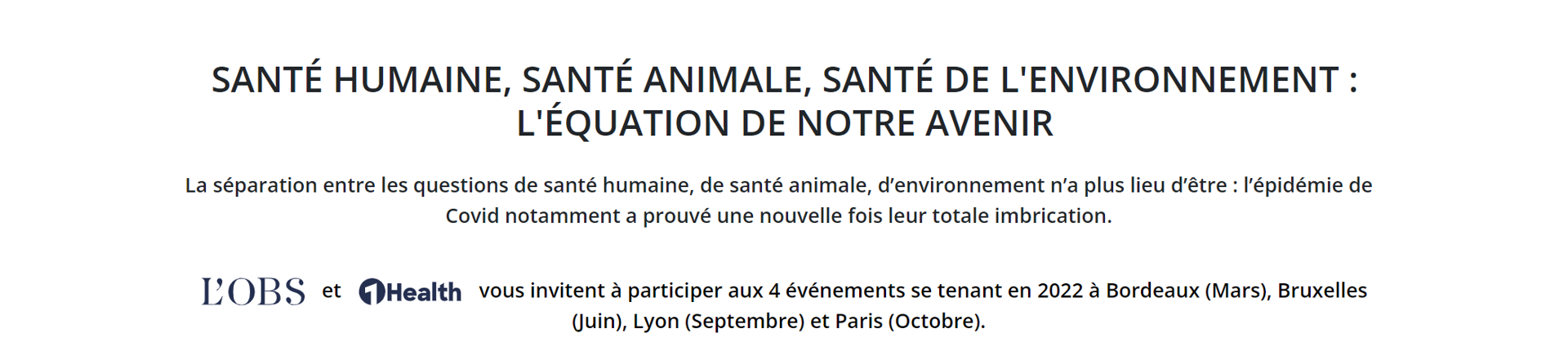 SANTÉ HUMAINE, SANTÉ ANIMALE, SANTÉ DE L'ENVIRONNEMENT : L'ÉQUATION DE NOTRE AVENIR

La séparation entre les questions de santé humaine, de santé animale, d'environnement n'a plus lieu d'être : l'épidémie de Covid notamment a prouvé une nouvelle fois leur totale imbrication.

L'OBS et 1Health vous invitent à participer aux 4 événements se tenant en 2022 à Bordeaux (Mars), Bruxelles (Juin), Lyon (Septembre) et Paris (Octobre).